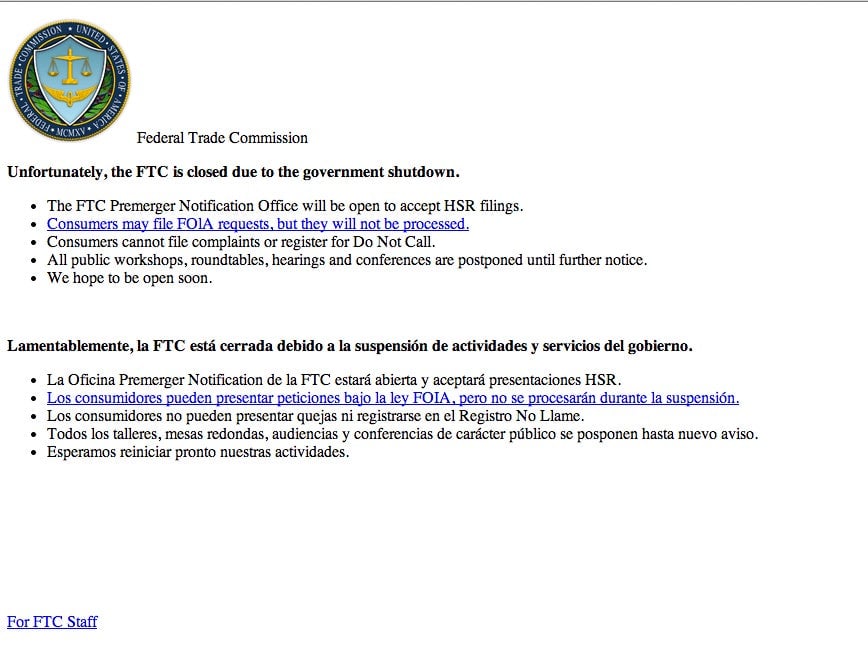 FEDERAL TRADE COMMISSION UNITED STATES OF AMERICA MCMXV

Federal Trade Commission

**Unfortunately, the FTC is closed due to the government shutdown.**

- The FTC Premerger Notification Office will be open to accept HSR filings.
- Consumers may file FOIA requests, but they will not be processed.
- Consumers cannot file complaints or register for Do Not Call.
- All public workshops, roundtables, hearings and conferences are postponed until further notice.
- We hope to be open soon.

**Lamentablemente, la FTC está cerrada debido a la suspensión de actividades y servicios del gobierno.**

- La Oficina Premerger Notification de la FTC estará abierta y aceptará presentaciones HSR.
- Los consumidores pueden presentar peticiones bajo la ley FOIA, pero no se procesarán durante la suspensión.
- Los consumidores no pueden presentar quejas ni registrarse en el Registro No Llame.
- Todos los talleres, mesas redondas, audiencias y conferencias de carácter público se posponen hasta nuevo aviso.
- Esperamos reiniciar pronto nuestras actividades.

For FTC Staff